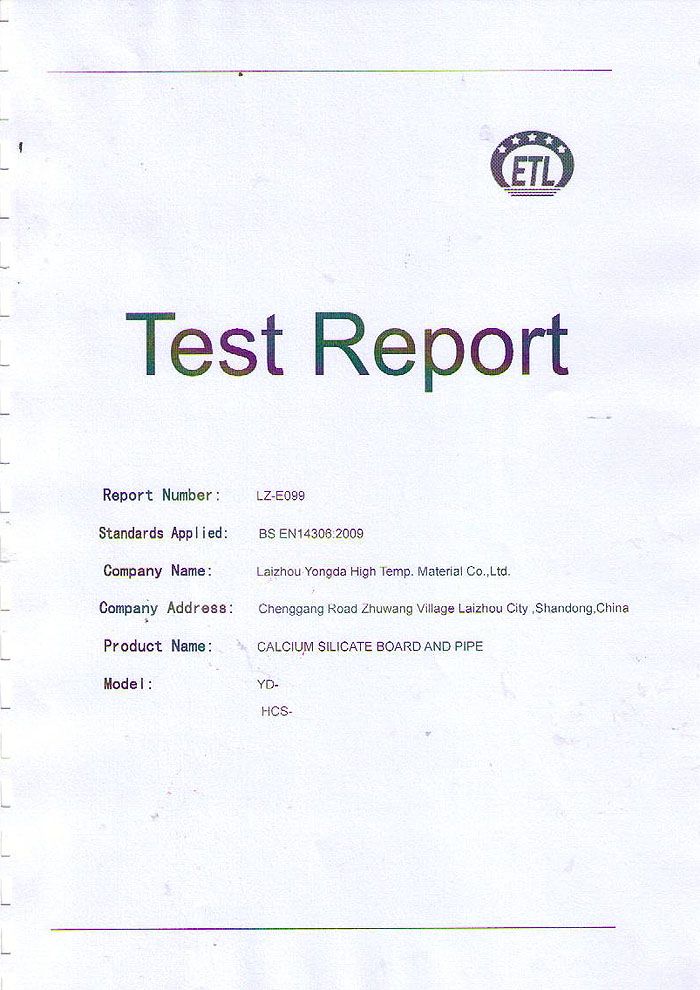 ETL

Test Report

Report Number: LZ-E099

Standards Applied: BS EN14306:2009

Company Name: Laizhou Yongda High Temp. Material Co.,Ltd.

Company Address: Chenggang Road Zhuwang Village Laizhou City ,Shandong,China

Product Name: CALCIUM SILICATE BOARD AND PIPE

Model: YD-
HCS-